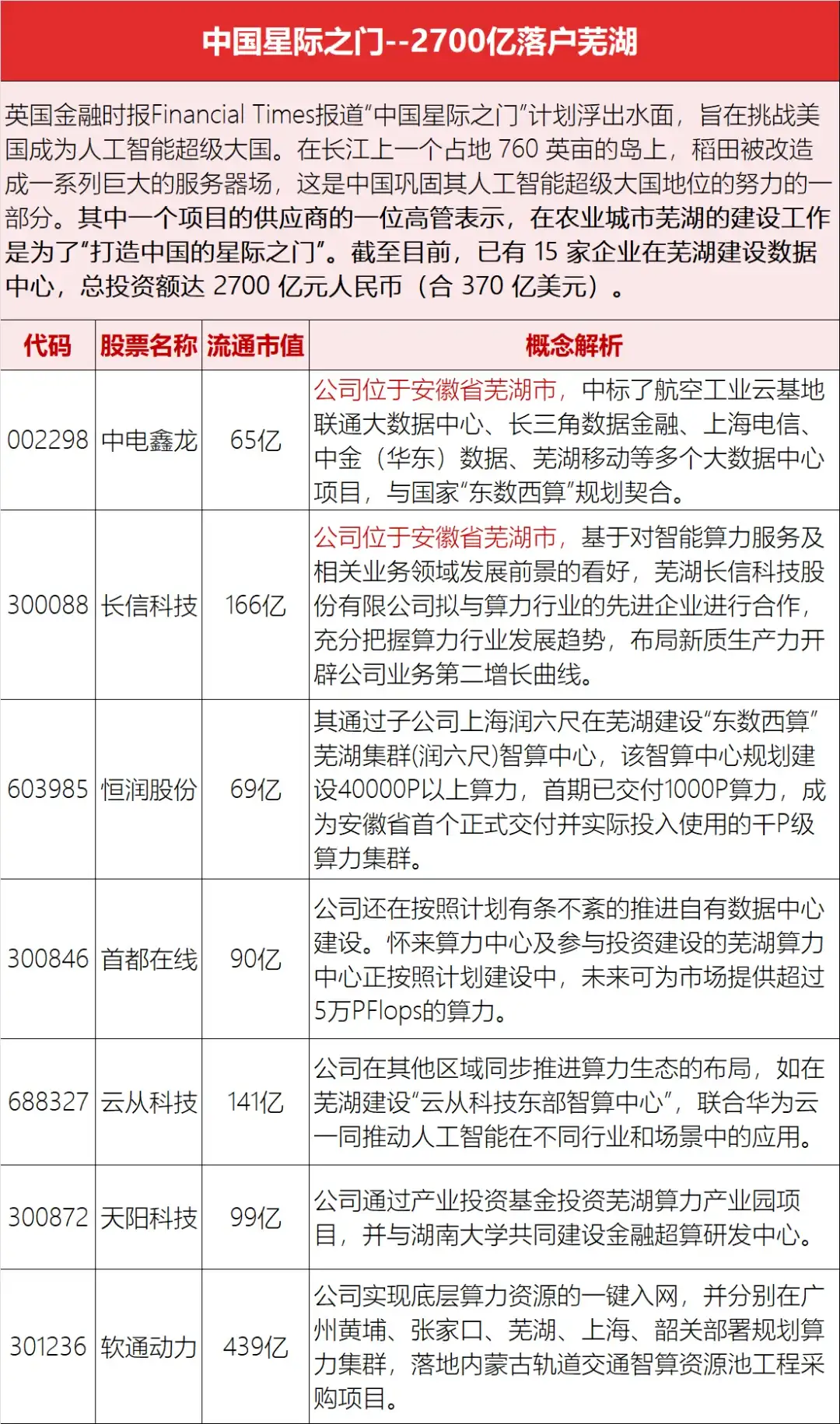 中国星际之门--2700亿落户芜湖

英国金融时报Financial Times报道“中国星际之门”计划浮出水面，旨在挑战美国成为人工智能超级大国。在长江上一个占地 760 英亩的岛上，稻田被改造成一系列巨大的服务器场，这是中国巩固其人工智能超级大国地位的努力的一部分。其中一个项目的供应商的一位高管表示，在农业城市芜湖的建设工作是为了“打造中国的星际之门”。截至目前，已有 15 家企业在芜湖建设数据中心，总投资额达 2700 亿元人民币（合 370 亿美元）。

| 代码 | 股票名称 | 流通市值 | 概念解析 |
|---|---|---|---|
| 002298 | 中电鑫龙 | 65亿 | 公司位于安徽省芜湖市，中标了航空工业云基地联通大数据中心、长三角数据金融、上海电信、中金（华东）数据、芜湖移动等多个大数据中心项目，与国家“东数西算”规划契合。 |
| 300088 | 长信科技 | 166亿 | 公司位于安徽省芜湖市，基于对智能算力服务及相关业务领域发展前景的看好，芜湖长信科技股份有限公司拟与算力行业的先进企业进行合作，充分把握算力行业发展趋势，布局新质生产力开辟公司业务第二增长曲线。 |
| 603985 | 恒润股份 | 69亿 | 其通过子公司上海润六尺在芜湖建设“东数西算”芜湖集群(润六尺)智算中心，该智算中心规划建设40000P以上算力，首期已交付1000P算力，成为安徽省首个正式交付并实际投入使用的千P级算力集群。 |
| 300846 | 首都在线 | 90亿 | 公司还在按照计划有条不紊的推进自有数据中心建设。怀来算力中心及参与投资建设的芜湖算力中心正按照计划建设中，未来可为市场提供超过5万PFlops的算力。 |
| 688327 | 云从科技 | 141亿 | 公司在其他区域同步推进算力生态的布局，如在芜湖建设“云从科技东部智算中心”，联合华为云一同推动人工智能在不同行业和场景中的应用。 |
| 300872 | 天阳科技 | 99亿 | 公司通过产业投资基金投资芜湖算力产业园项目，并与湖南大学共同建设金融超算研发中心。 |
| 301236 | 软通动力 | 439亿 | 公司实现底层算力资源的一键入网，并分别在广州黄埔、张家口、芜湖、上海、韶关部署规划算力集群，落地内蒙古轨道交通智算资源池工程采购项目。 |